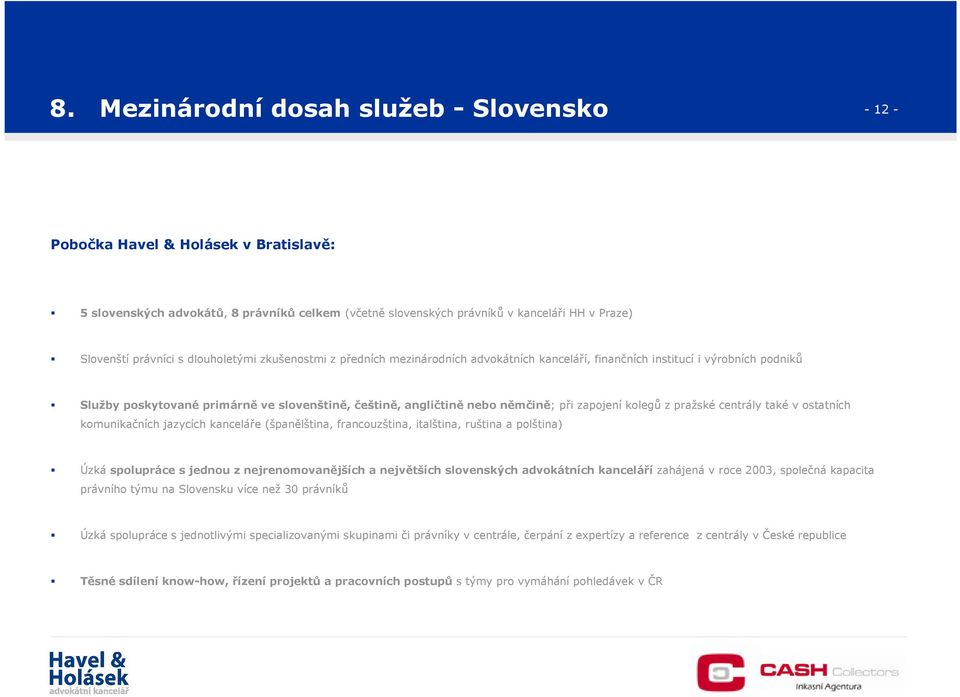 8. Mezinárodní dosah služeb - Slovensko

- 12 -

Pobočka Havel & Holásek v Bratislavě:

• 5 slovenských advokátů, 8 právníků celkem (včetně slovenských právníků v kanceláři HH v Praze)

• Slovenští právníci s dlouholetými zkušenostmi z předních mezinárodních advokátních kanceláří, finančních institucí i výrobních podniků

• Služby poskytované primárně ve slovenštině, češtině, angličtině nebo němčině; při zapojení kolegů z pražské centrály také v ostatních komunikačních jazycích kanceláře (španělština, francouzština, italština, ruština a polština)

• Úzká spolupráce s jednou z nejrenomovanějších a největších slovenských advokátních kanceláří zahájená v roce 2003, společná kapacita právního týmu na Slovensku více než 30 právníků

• Úzká spolupráce s jednotlivými specializovanými skupinami či právníky v centrále, čerpání z expertízy a reference z centrály v České republice

• Těsné sdílení know-how, řízení projektů a pracovních postupů s týmy pro vymáhání pohledávek v ČR

Havel & Holásek
advokátní kancelář

CASH Collectors
Inkasní Agentura